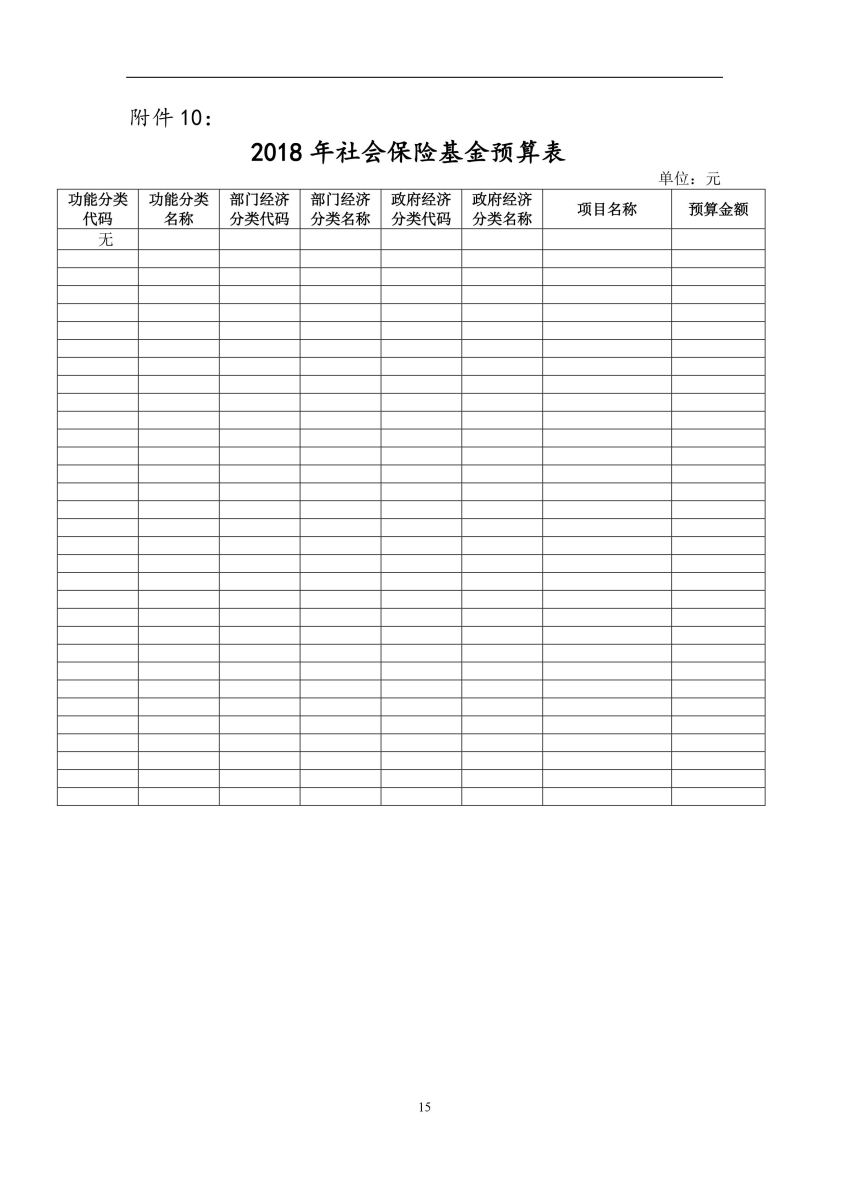 附件10：

2018年社会保险基金预算表

单位：元

| 功能分类代码 | 功能分类名称 | 部门经济分类代码 | 部门经济分类名称 | 政府经济分类代码 | 政府经济分类名称 | 项目名称 | 预算金额 |
|---|---|---|---|---|---|---|---|
| 无 | | | | | | | |

15